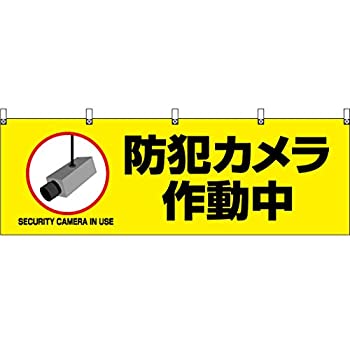 SECURITY CAMERA IN USE

防犯カメラ
作動中